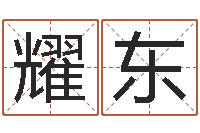 耀东